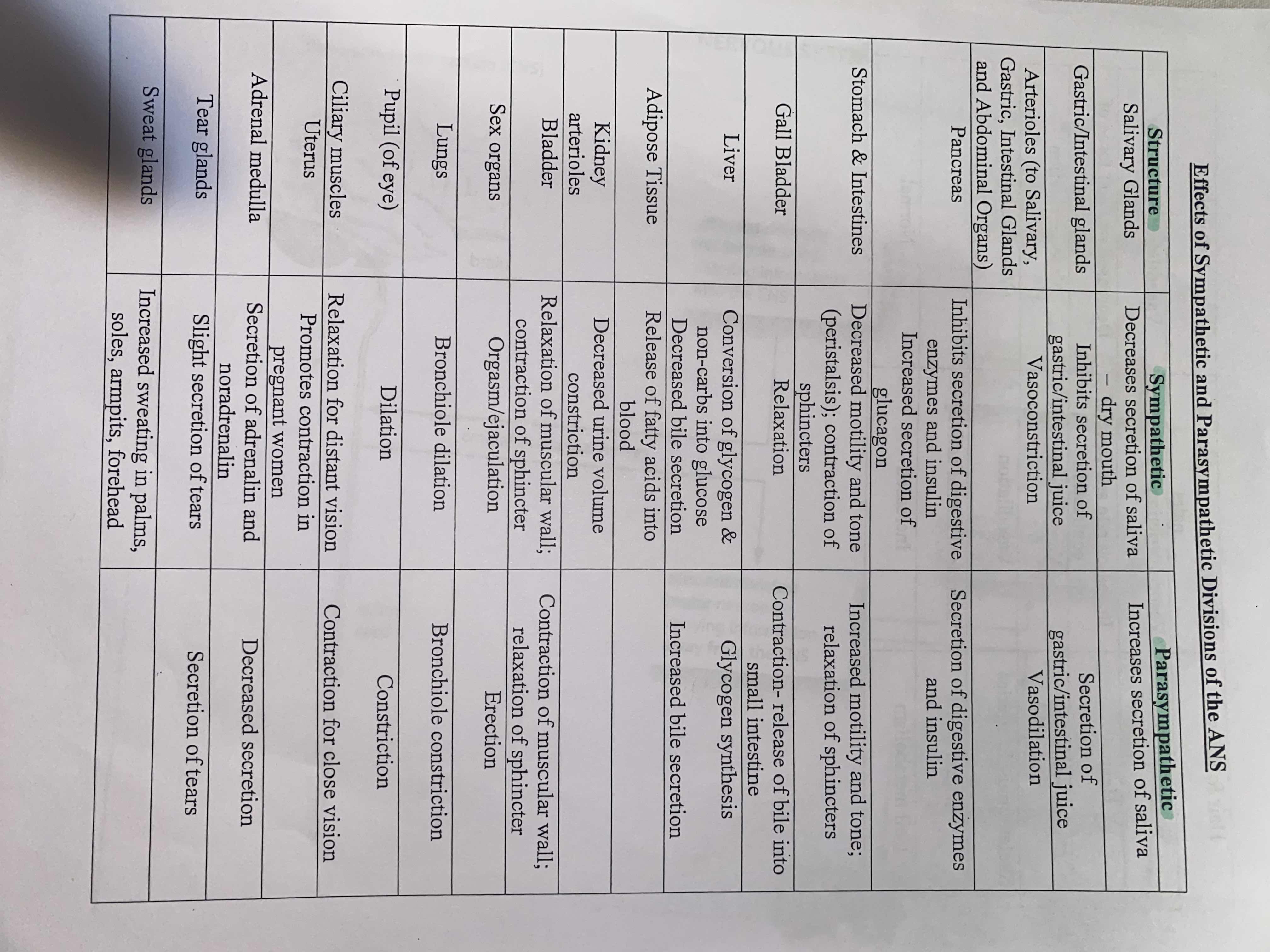 Effects of Sympathetic and Parasympathetic Divisions of the ANS

| Structure | Sympathetic | Parasympathetic |
|---|---|---|
| Salivary Glands | Decreases secretion of saliva – dry mouth | Increases secretion of saliva |
| Gastric/Intestinal glands | Inhibits secretion of gastric/intestinal juice | Secretion of gastric/intestinal juice |
| Arterioles (to Salivary, Gastric, Intestinal Glands and Abdominal Organs) | Vasoconstriction | Vasodilation |
| Pancreas | Inhibits secretion of digestive enzymes and insulin Increased secretion of glucagon | Secretion of digestive enzymes and insulin |
| Stomach & Intestines | Decreased motility and tone (peristalsis); contraction of sphincters | Increased motility and tone; relaxation of sphincters |
| Gall Bladder | Relaxation | Contraction- release of bile into small intestine |
| Liver | Conversion of glycogen & non-carbs into glucose Decreased bile secretion | Glycogen synthesis Increased bile secretion |
| Adipose Tissue | Release of fatty acids into blood | |
| Kidney arterioles | Decreased urine volume constriction | |
| Bladder | Relaxation of muscular wall; contraction of sphincter | Contraction of muscular wall; relaxation of sphincter |
| Sex organs | Orgasm/ejaculation | Erection |
| Lungs | Bronchiole dilation | Bronchiole constriction |
| Pupil (of eye) | Dilation | Constriction |
| Ciliary muscles | Relaxation for distant vision | Contraction for close vision |
| Uterus | Promotes contraction in pregnant women | |
| Adrenal medulla | Secretion of adrenalin and noradrenalin | Decreased secretion |
| Tear glands | Slight secretion of tears | Secretion of tears |
| Sweat glands | Increased sweating in palms, soles, armpits, forehead | |